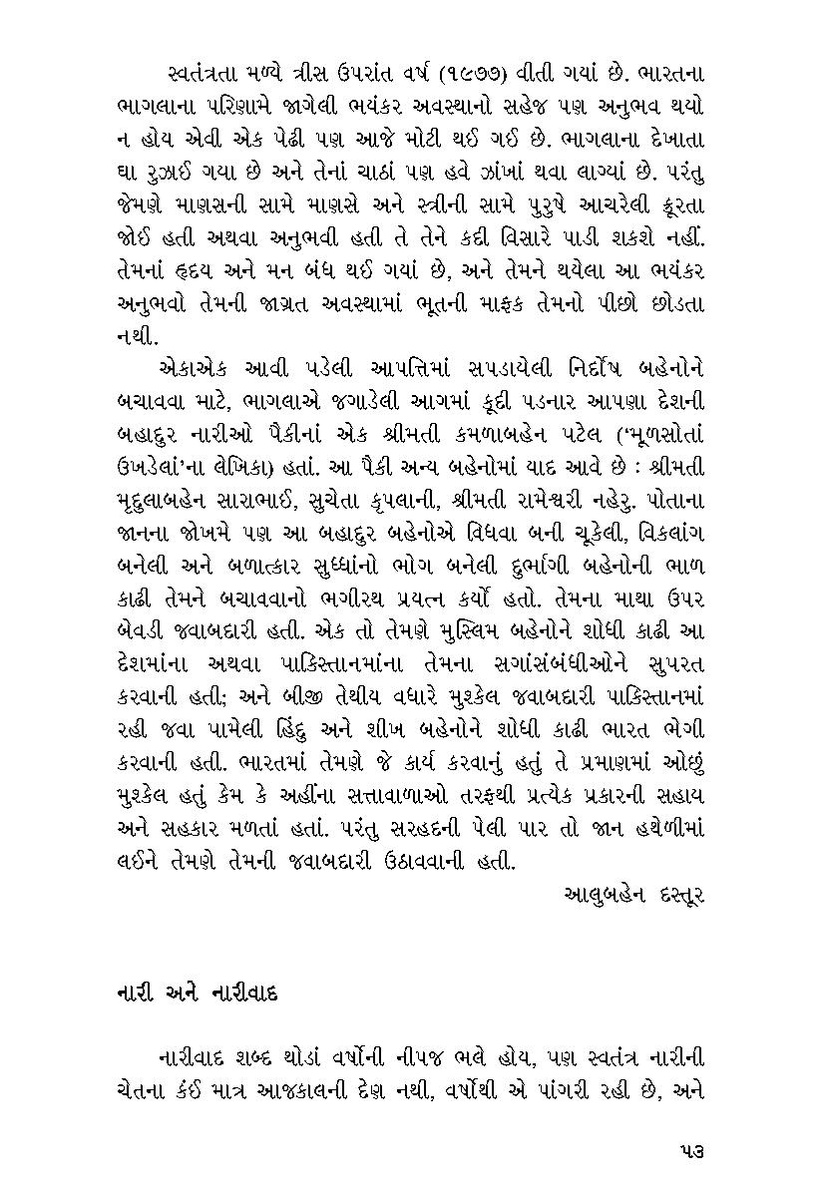 સ્વતંત્રતા મળ્યે ત્રીસ ઉપરાંત વર્ષ (૧૯૭૭) વીતી ગયાં છે. ભારતના ભાગલાના પરિણામે જાગેલી ભયંકર અવસ્થાનો સહેજ પણ અનુભવ થયો ન હોય એવી એક પેઢી પણ આજે મોટી થઈ ગઈ છે. ભાગલાના દેખાતા ઘા રુઝાઈ ગયા છે અને તેનાં ચાઠાં પણ હવે ઝાંખાં થવા લાગ્યાં છે. પરંતુ જેમણે માણસની સામે માણસે અને સ્ત્રીની સામે પુરુષે આચરેલી ક્રૂરતા જોઈ હતી અથવા અનુભવી હતી તે તેને કદી વિસારે પાડી શકશે નહીં. તેમનાં હૃદય અને મન બંધ થઈ ગયાં છે, અને તેમને થયેલા આ ભયંકર અનુભવો તેમની જાગ્રત અવસ્થામાં ભૂતની માફક તેમનો પીછો છોડતા નથી.

એકાએક આવી પડેલી આપત્તિમાં સપડાયેલી નિર્દોષ બહેનોને બચાવવા માટે, ભાગલાએ જગાડેલી આગમાં કૂદી પડનાર આપણા દેશની બહાદુર નારીઓ પૈકીનાં એક શ્રીમતી કમળાબહેન પટેલ ('મૂળસોતાં ઉખડેલાં'ના લેખિકા) હતાં. આ પૈકી અન્ય બહેનોમાં યાદ આવે છે : શ્રીમતી મૃદુલાબહેન સારાભાઈ, સુચેતા કૃપલાની, શ્રીમતી રામેશ્વરી નહેરુ. પોતાના જાનના જોખમે પણ આ બહાદુર બહેનોએ વિધવા બની ચૂકેલી, વિકલાંગ બનેલી અને બળાત્કાર સુધ્ધાંનો ભોગ બનેલી દુર્ભાગી બહેનોની ભાળ કાઢી તેમને બચાવવાનો ભગીરથ પ્રયત્ન કર્યો હતો. તેમના માથા ઉપર બેવડી જવાબદારી હતી. એક તો તેમણે મુસ્લિમ બહેનોને શોધી કાઢી આ દેશમાંના અથવા પાકિસ્તાનમાંના તેમના સગાંસંબંધીઓને સુપરત કરવાની હતી; અને બીજી તેથીય વધારે મુશ્કેલ જવાબદારી પાકિસ્તાનમાં રહી જવા પામેલી હિંદુ અને શીખ બહેનોને શોધી કાઢી ભારત ભેગી કરવાની હતી. ભારતમાં તેમણે જે કાર્ય કરવાનું હતું તે પ્રમાણમાં ઓછું મુશ્કેલ હતું કેમ કે અહીંના સત્તાવાળાઓ તરફથી પ્રત્યેક પ્રકારની સહાય અને સહકાર મળતાં હતાં. પરંતુ સરહદની પેલી પાર તો જાન હથેળીમાં લઈને તેમણે તેમની જવાબદારી ઉઠાવવાની હતી.

આલુબહેન દસ્તૂર

નારી અને નારીવાદ

નારીવાદ શબ્દ થોડાં વર્ષોની નીપજ ભલે હોય, પણ સ્વતંત્ર નારીની ચેતના કંઈ માત્ર આજકાલની દેણ નથી, વર્ષોથી એ પાંગરી રહી છે, અને

૫૩